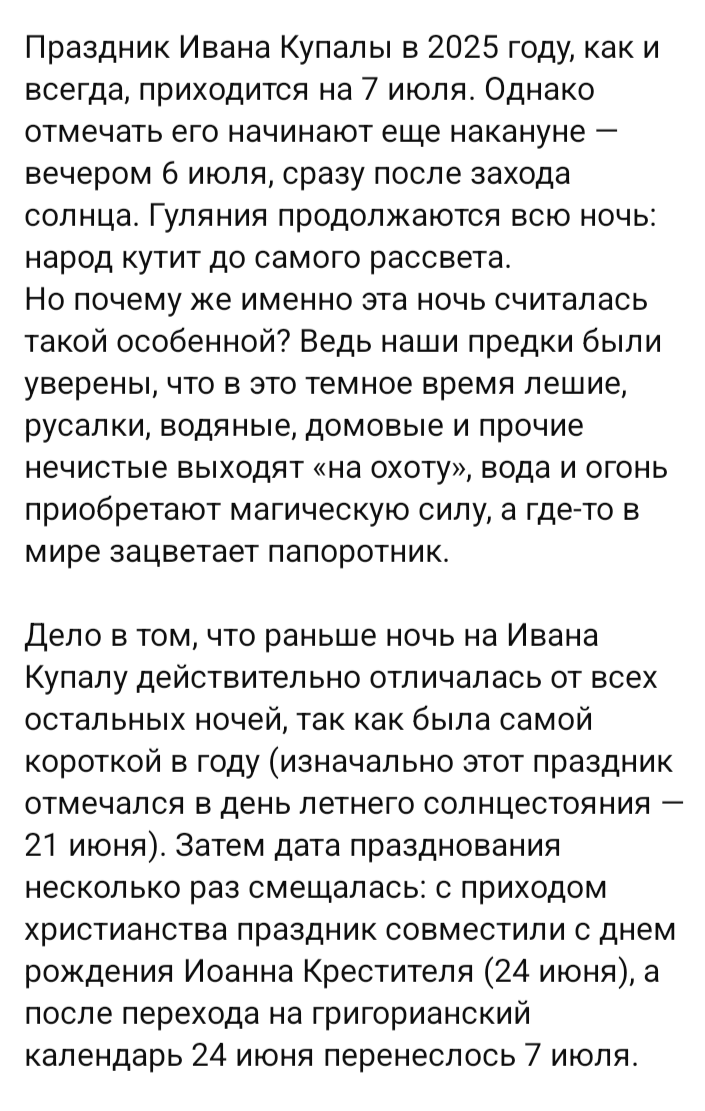 Праздник Ивана Купалы в 2025 году, как и всегда, приходится на 7 июля. Однако отмечать его начинают еще накануне — вечером 6 июля, сразу после захода солнца. Гуляния продолжаются всю ночь: народ кутит до самого рассвета.
Но почему же именно эта ночь считалась такой особенной? Ведь наши предки были уверены, что в это темное время лешие, русалки, водяные, домовые и прочие нечистые выходят «на охоту», вода и огонь приобретают магическую силу, а где-то в мире зацветает папоротник.

Дело в том, что раньше ночь на Ивана Купалу действительно отличалась от всех остальных ночей, так как была самой короткой в году (изначально этот праздник отмечался в день летнего солнцестояния — 21 июня). Затем дата празднования несколько раз смещалась: с приходом христианства праздник совместили с днем рождения Иоанна Крестителя (24 июня), а после перехода на григорианский календарь 24 июня перенеслось 7 июля.